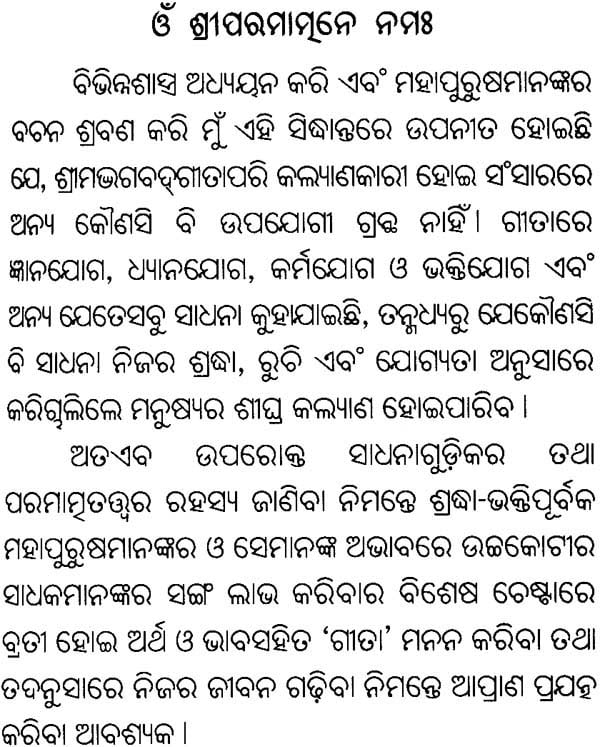 ଓଁ ଶ୍ରୀପରମାତ୍ମନେ ନମଃ

ବିଭିନ୍ନଶାସ୍ତ୍ର ଅଧ୍ୟୟନ କରି ଏବଂ ମହାପୁରୁଷମାନଙ୍କର ବଚନ ଶ୍ରବଣ କରି ମୁଁ ଏହି ସିଦ୍ଧାନ୍ତରେ ଉପନୀତ ହୋଇଛି ଯେ, ଶ୍ରୀମଦ୍ଭଗବଦ୍‌ଗୀତାପରି କଲ୍ୟାଣକାରୀ ହୋଇ ସଂସାରରେ ଅନ୍ୟ କୌଣସି ବି ଉପଯୋଗୀ ଗ୍ରନ୍ଥ ନାହିଁ। ଗୀତାରେ ଜ୍ଞାନଯୋଗ, ଧ୍ୟାନଯୋଗ, କର୍ମଯୋଗ ଓ ଭକ୍ତିଯୋଗ ଏବଂ ଅନ୍ୟ ଯେତେସବୁ ସାଧନା କୁହାଯାଇଛି, ତନ୍ମଧ୍ୟରୁ ଯେକୌଣସି ବି ସାଧନା ନିଜର ଶ୍ରଦ୍ଧା, ରୁଚି ଏବଂ ଯୋଗ୍ୟତା ଅନୁସାରେ କରିଚାଲିଲେ ମନୁଷ୍ୟର ଶୀଘ୍ର କଲ୍ୟାଣ ହୋଇପାରିବ।

ଅତଏବ ଉପରୋକ୍ତ ସାଧନାଗୁଡ଼ିକର ତଥା ପରମାତ୍ମତତ୍ତ୍ୱର ରହସ୍ୟ ଜାଣିବା ନିମନ୍ତେ ଶ୍ରଦ୍ଧା-ଭକ୍ତିପୂର୍ବକ ମହାପୁରୁଷମାନଙ୍କର ଓ ସେମାନଙ୍କ ଅଭାବରେ ଉଚ୍ଚକୋଟୀର ସାଧକମାନଙ୍କର ସଙ୍ଗ ଲାଭ କରିବାର ବିଶେଷ ଚେଷ୍ଟାରେ ବ୍ରତୀ ହୋଇ ଅର୍ଥ ଓ ଭାବସହିତ 'ଗୀତା' ମନନ କରିବା ତଥା ତଦନୁସାରେ ନିଜର ଜୀବନ ଗଢ଼ିବା ନିମନ୍ତେ ଆପ୍ରାଣ ପ୍ରଯତ୍ନ କରିବା ଆବଶ୍ୟକ।